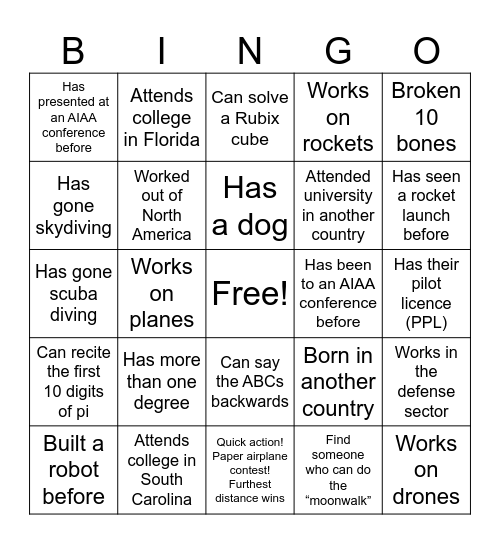 | B | I | N | G | O |
|---|---|---|---|---|
| Has presented at an AIAA conference before | Attends college in Florida | Can solve a Rubix cube | Works on rockets | Broken 10 bones |
| Has gone skydiving | Worked out of North America | Has a dog | Attended university in another country | Has seen a rocket launch before |
| Has gone scuba diving | Works on planes | Free! | Has been to an AIAA conference before | Has their pilot licence (PPL) |
| Can recite the first 10 digits of pi | Has more than one degree | Can say the ABCs backwards | Born in another country | Works in the defense sector |
| Built a robot before | Attends college in South Carolina | Quick action! Paper airplane contest! Furthest distance wins | Find someone who can do the “moonwalk” | Works on drones |